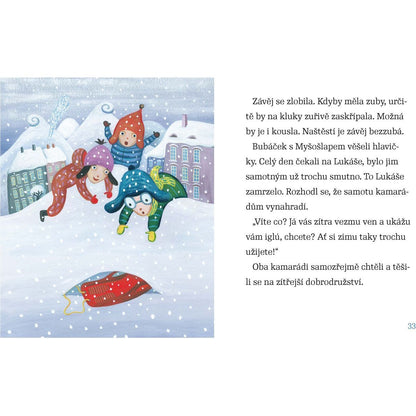 Závěj se zlobila. Kdyby měla zuby, určitě by na kluky zuřivě zaskřípala. Možná by je i kousla. Naštěstí je závěj bezzubá.

Bubáček s Myšošlapem věšeli hlavičky. Celý den čekali na Lukáše, bylo jim samotným už trochu smutno. To Lukáše zamrzelo. Rozhodl se, že samotu kamarádům vynahradí.

„Víte co? Já vás zítra vezmu ven a ukážu vám iglú, chcete? Ať si zimu taky trochu užijete!"

Oba kamarádi samozřejmě chtěli a těšili se na zítřejší dobrodružství.

33